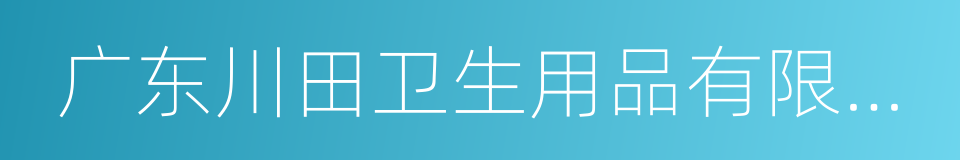 广东川田卫生用品有限...